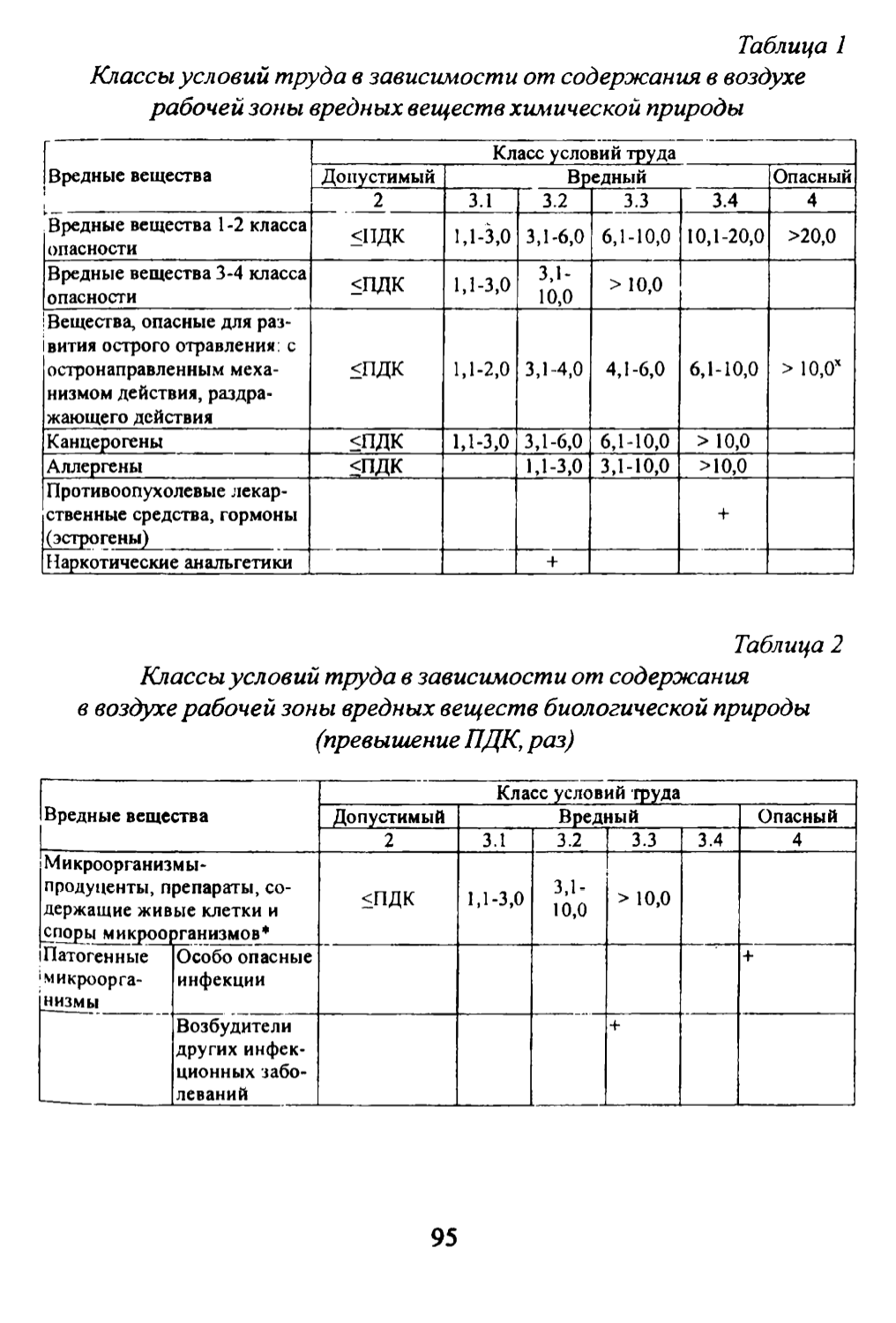 Таблица 1

Классы условий труда в зависимости от содержания в воздухе рабочей зоны вредных веществ химической природы

| Вредные вещества | Класс условий труда | | | | | |
|---|---|---|---|---|---|---|
| | Допустимый | Вредный | | | | Опасный |
| | 2 | 3.1 | 3.2 | 3.3 | 3.4 | 4 |
| Вредные вещества 1-2 класса опасности | ≤ПДК | 1,1-3,0 | 3,1-6,0 | 6,1-10,0 | 10,1-20,0 | >20,0 |
| Вредные вещества 3-4 класса опасности | ≤ПДК | 1,1-3,0 | 3,1-10,0 | > 10,0 | | |
| Вещества, опасные для развития острого отравления: с остронаправленным механизмом действия, раздражающего действия | ≤ПДК | 1,1-2,0 | 3,1-4,0 | 4,1-6,0 | 6,1-10,0 | > 10,0$^x$ |
| Канцерогены | ≤ПДК | 1,1-3,0 | 3,1-6,0 | 6,1-10,0 | > 10,0 | |
| Аллергены | ≤ПДК | | 1,1-3,0 | 3,1-10,0 | >10,0 | |
| Противоопухолевые лекарственные средства, гормоны (эстрогены) | | | | | + | |
| Наркотические анальгетики | | | + | | | |

Таблица 2

Классы условий труда в зависимости от содержания в воздухе рабочей зоны вредных веществ биологической природы (превышение ПДК, раз)

| Вредные вещества | | Класс условий труда | | | | | |
|---|---|---|---|---|---|---|---|
| | | Допустимый | Вредный | | | | Опасный |
| | | 2 | 3.1 | 3.2 | 3.3 | 3.4 | 4 |
| Микроорганизмы-продуценты, препараты, содержащие живые клетки и споры микроорганизмов* | | ≤ПДК | 1,1-3,0 | 3,1-10,0 | > 10,0 | | |
| Патогенные микроорганизмы | Особо опасные инфекции | | | | | | + |
| | Возбудители других инфекционных заболеваний | | | | + | | |

95